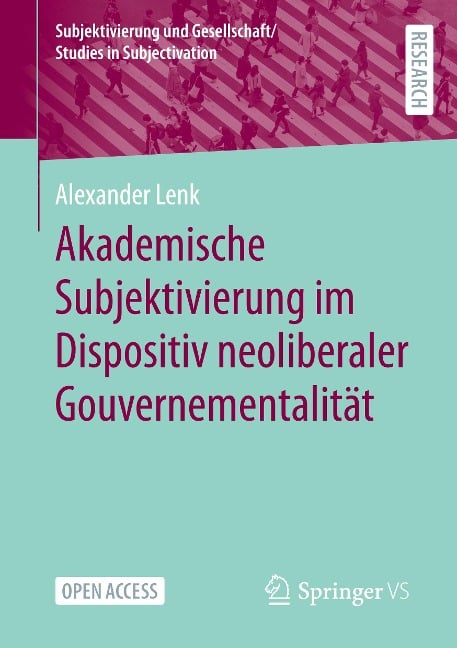 Subjektivierung und Gesellschaft/
Studies in Subjectivation

RESEARCH

Alexander Lenk

Akademische Subjektivierung im Dispositiv neoliberaler Gouvernementalität

OPEN ACCESS

Springer VS